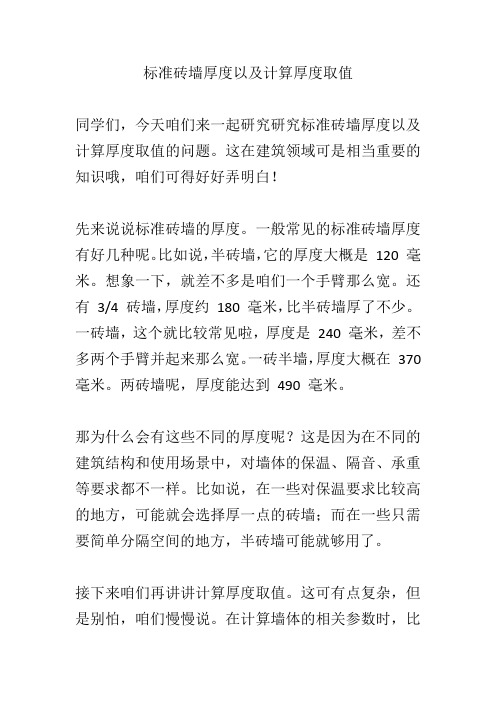 标准砖墙厚度以及计算厚度取值

同学们，今天咱们来一起研究研究标准砖墙厚度以及计算厚度取值的问题。这在建筑领域可是相当重要的知识哦，咱们可得好好弄明白！

先来说说标准砖墙的厚度。一般常见的标准砖墙厚度有好几种呢。比如说，半砖墙，它的厚度大概是 120 毫米。想象一下，就差不多是咱们一个手臂那么宽。还有 3/4 砖墙，厚度约 180 毫米，比半砖墙厚了不少。一砖墙，这个就比较常见啦，厚度是 240 毫米，差不多两个手臂并起来那么宽。一砖半墙，厚度大概在 370 毫米。两砖墙呢，厚度能达到 490 毫米。

那为什么会有这些不同的厚度呢？这是因为在不同的建筑结构和使用场景中，对墙体的保温、隔音、承重等要求都不一样。比如说，在一些对保温要求比较高的地方，可能就会选择厚一点的砖墙；而在一些只需要简单分隔空间的地方，半砖墙可能就够用了。

接下来咱们再讲讲计算厚度取值。这可有点复杂，但是别怕，咱们慢慢说。在计算墙体的相关参数时，比